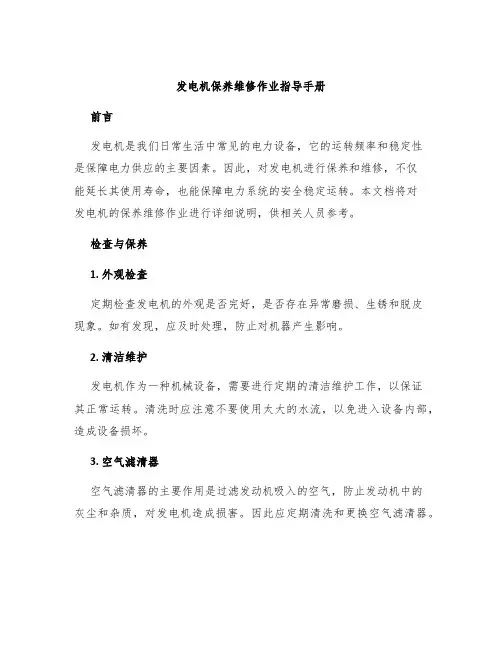 发电机保养维修作业指导手册

前言

发电机是我们日常生活中常见的电力设备，它的运转频率和稳定性是保障电力供应的主要因素。因此，对发电机进行保养和维修，不仅能延长其使用寿命，也能保障电力系统的安全稳定运转。本文档将对发电机的保养维修作业进行详细说明，供相关人员参考。

检查与保养

1. 外观检查

定期检查发电机的外观是否完好，是否存在异常磨损、生锈和脱皮现象。如有发现，应及时处理，防止对机器产生影响。

2. 清洁维护

发电机作为一种机械设备，需要进行定期的清洁维护工作，以保证其正常运转。清洗时应注意不要使用太大的水流，以免进入设备内部，造成设备损坏。

3. 空气滤清器

空气滤清器的主要作用是过滤发动机吸入的空气，防止发动机中的灰尘和杂质，对发电机造成损害。因此应定期清洗和更换空气滤清器。